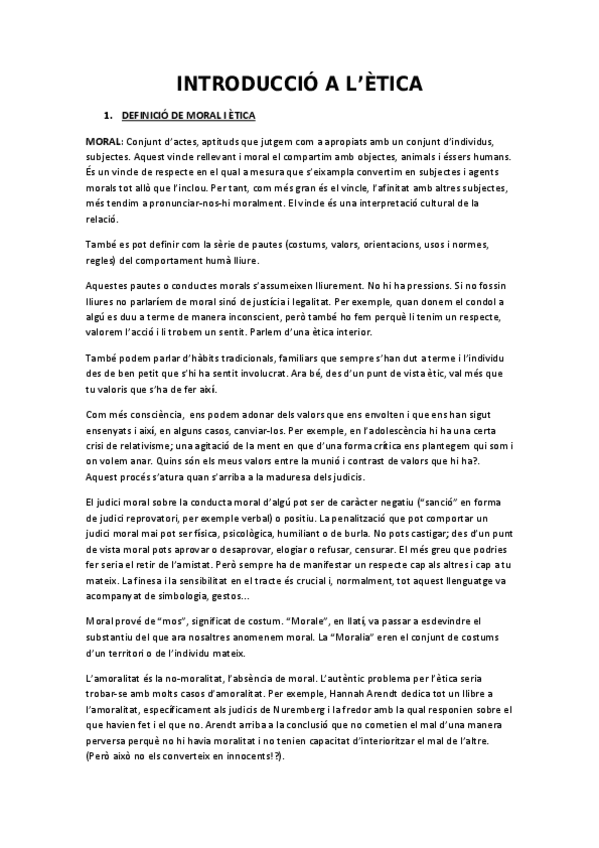 INTRODUCCIÓ A L'ÈTICA

1. DEFINICIÓ DE MORAL I ÈTICA

MORAL: Conjunt d'actes, aptituds que jutgem com a apropiats amb un conjunt d'individus, subjectes. Aquest vincle rellevant i moral el compartim amb objectes, animals i éssers humans. És un vincle de respecte en el qual a mesura que s'eixampla convertim en subjectes i agents morals tot allò que l'inclou. Per tant, com més gran és el vincle, l'afinitat amb altres subjectes, més tendim a pronunciar-nos-hi moralment. El vincle és una interpretació cultural de la relació.

També es pot definir com la sèrie de pautes (costums, valors, orientacions, usos i normes, regles) del comportament humà lliure.

Aquestes pautes o conductes morals s'assumeixen lliurement. No hi ha pressions. Si no fossin lliures no parlaríem de moral sinó de justícia i legalitat. Per exemple, quan donem el condol a algú es duu a terme de manera inconscient, però també ho fem perquè li tenim un respecte, valorem l'acció i li trobem un sentit. Parlem d'una ètica interior.

També podem parlar d'hàbits tradicionals, familiars que sempre s'han dut a terme i l'individu des de ben petit que s'hi ha sentit involucrat. Ara bé, des d'un punt de vista ètic, val més que tu valoris que s'ha de fer així.

Com més consciència, ens podem adonar dels valors que ens envolten i que ens han sigut ensenyats i així, en alguns casos, canviar-los. Per exemple, en l'adolescència hi ha una certa crisi de relativisme; una agitació de la ment en que d'una forma crítica ens plantegem qui som i on volem anar. Quins són els meus valors entre la munió i contrast de valors que hi ha?. Aquest procés s'atura quan s'arriba a la maduresa dels judicis.

El judici moral sobre la conducta moral d'algú pot ser de caràcter negatiu ("sanció" en forma de judici reprovatori, per exemple verbal) o positiu. La penalització que pot comportar un judici moral mai pot ser física, psicològica, humiliant o de burla. No pots castigar; des d'un punt de vista moral pots aprovar o desaprovar, elogiar o refusar, censurar. El més greu que podries fer seria el retir de l'amistat. Però sempre ha de manifestar un respecte cap als altres i cap a tu mateix. La finesa i la sensibilitat en el tracte és crucial i, normalment, tot aquest llenguatge va acompanyat de simbologia, gestos...

Moral prové de "mos", significat de costum. "Morale", en llatí, va passar a esdevindre el substantiu del que ara nosaltres anomenem moral. La "Moralia" eren el conjunt de costums d'un territori o de l'individu mateix.

L'amoralitat és la no-moralitat, l'absència de moral. L'autèntic problema per l'ètica seria trobar-se amb molts casos d'amoralitat. Per exemple, Hannah Arendt dedica tot un llibre a l'amoralitat, específicament als judicis de Nuremberg i la fredor amb la qual responien sobre el que havien fet i el que no. Arendt arriba a la conclusió que no cometien el mal d'una manera perversa perquè no hi havia moralitat i no tenien capacitat d'interioritzar el mal de l'altre. (Però això no els converteix en innocents!?).